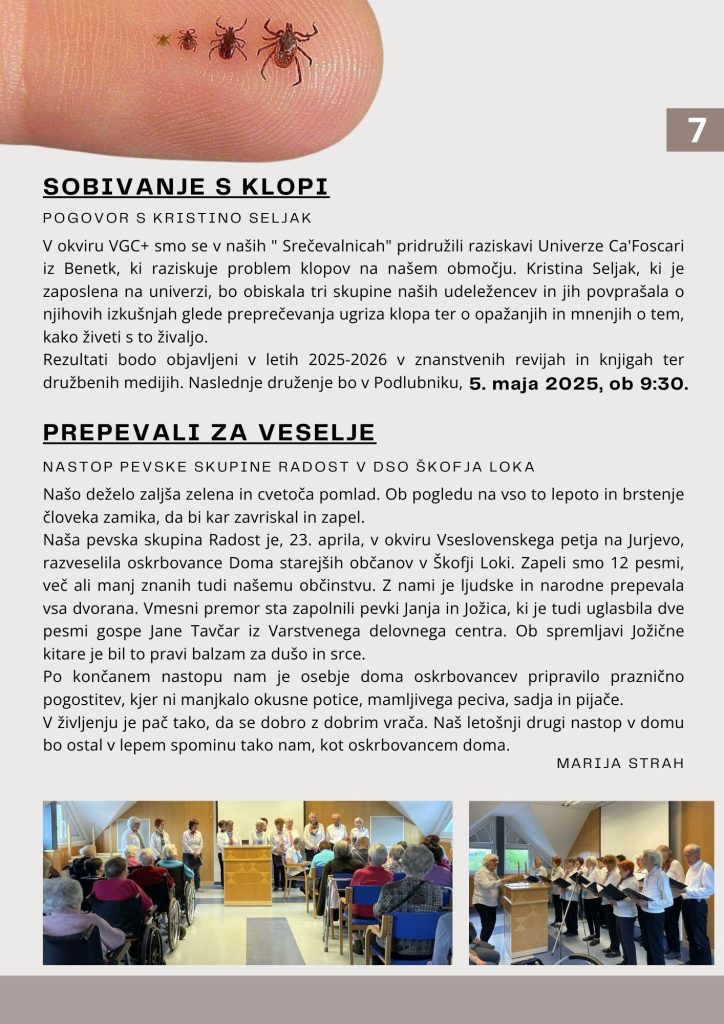 7

SOBIVANJE S KLOPI

POGOVOR S KRISTINO SELJAK

V okviru VGC+ smo se v naših " Srečevalnicah" pridružili raziskavi Univerze Ca'Foscari iz Benetk, ki raziskuje problem klopov na našem območju. Kristina Seljak, ki je zaposlena na univerzi, bo obiskala tri skupine naših udeležencev in jih povprašala o njihovih izkušnjah glede preprečevanja ugriza klopa ter o opažanjih in mnenjih o tem, kako živeti s to živaljo.
Rezultati bodo objavljeni v letih 2025-2026 v znanstvenih revijah in knjigah ter družbenih medijih. Naslednje druženje bo v Podlubniku, 5. maja 2025, ob 9:30.

PREPEVALI ZA VESELJE

NASTOP PEVSKE SKUPINE RADOST V DSO ŠKOFJA LOKA

Našo deželo zaljša zelena in cvetoča pomlad. Ob pogledu na vso to lepoto in brstenje človeka zamika, da bi kar zavriskal in zapel.
Naša pevska skupina Radost je, 23. aprila, v okviru Vseslovenskega petja na Jurjevo, razveselila oskrbovance Doma starejših občanov v Škofji Loki. Zapeli smo 12 pesmi, več ali manj znanih tudi našemu občinstvu. Z nami je ljudske in narodne prepevala vsa dvorana. Vmesni premor sta zapolnili pevki Janja in Jožica, ki je tudi uglasbila dve pesmi gospe Jane Tavčar iz Varstvenega delovnega centra. Ob spremljavi Jožične kitare je bil to pravi balzam za dušo in srce.
Po končanem nastopu nam je osebje doma oskrbovancev pripravilo praznično pogostitev, kjer ni manjkalo okusne potice, mamljivega peciva, sadja in pijače.
V življenju je pač tako, da se dobro z dobrim vrača. Naš letošnji drugi nastop v domu bo ostal v lepem spominu tako nam, kot oskrbovancem doma.

MARIJA STRAH